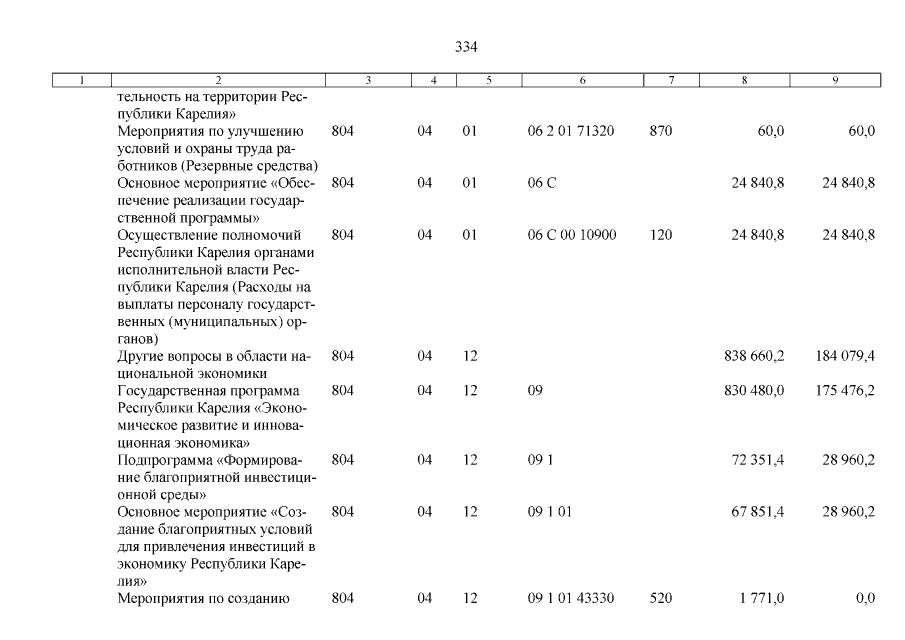 334

| 1 | 2 | 3 | 4 | 5 | 6 | 7 | 8 | 9 |
|---|---|---|---|---|---|---|---|---|
| | тельность на территории Республики Карелия» | | | | | | | |
| | Мероприятия по улучшению условий и охраны труда работников (Резервные средства) | 804 | 04 | 01 | 06 2 01 71320 | 870 | 60,0 | 60,0 |
| | Основное мероприятие «Обеспечение реализации государственной программы» | 804 | 04 | 01 | 06 С | | 24 840,8 | 24 840,8 |
| | Осуществление полномочий Республики Карелия органами исполнительной власти Республики Карелия (Расходы на выплаты персоналу государственных (муниципальных) органов) | 804 | 04 | 01 | 06 С 00 10900 | 120 | 24 840,8 | 24 840,8 |
| | Другие вопросы в области национальной экономики | 804 | 04 | 12 | | | 838 660,2 | 184 079,4 |
| | Государственная программа Республики Карелия «Экономическое развитие и инновационная экономика» | 804 | 04 | 12 | 09 | | 830 480,0 | 175 476,2 |
| | Подпрограмма «Формирование благоприятной инвестиционной среды» | 804 | 04 | 12 | 09 1 | | 72 351,4 | 28 960,2 |
| | Основное мероприятие «Создание благоприятных условий для привлечения инвестиций в экономику Республики Карелия» | 804 | 04 | 12 | 09 1 01 | | 67 851,4 | 28 960,2 |
| | Мероприятия по созданию | 804 | 04 | 12 | 09 1 01 43330 | 520 | 1 771,0 | 0,0 |